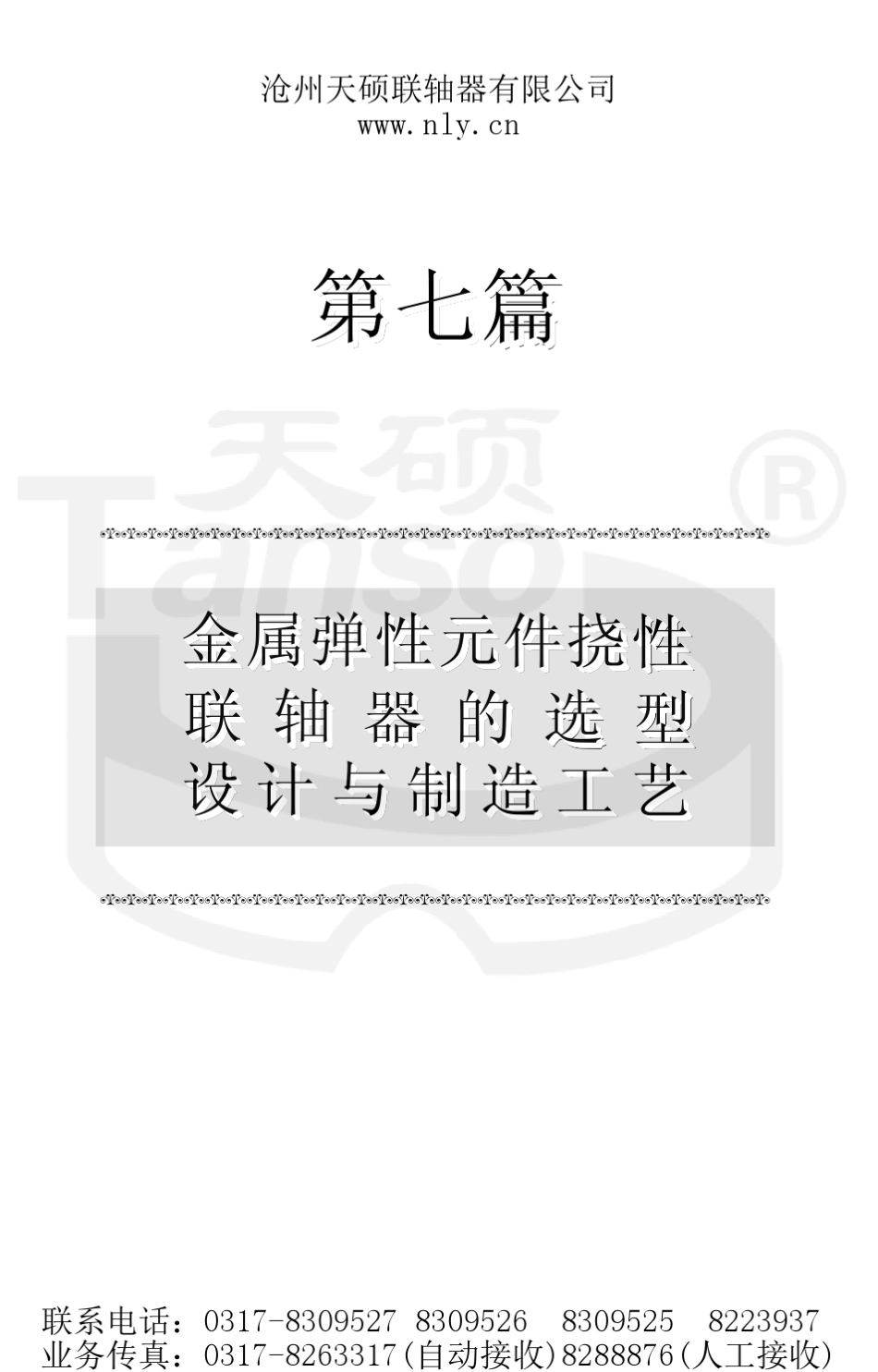 沧州天硕联轴器有限公司
www.nly.cn

第七篇

天硕 Tanso ®

金属弹性元件挠性联轴器的选型设计与制造工艺

联系电话：0317-8309527 8309526 8309525 8223937
业务传真：0317-8263317(自动接收)8288876(人工接收)